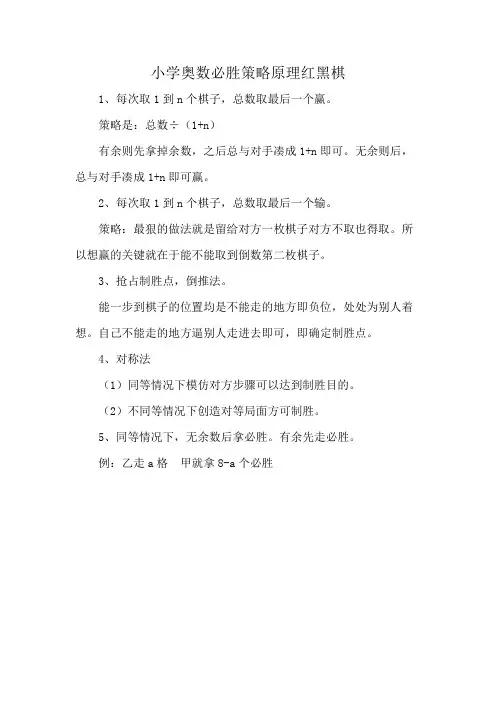 小学奥数必胜策略原理红黑棋

1、每次取 1 到 n 个棋子，总数取最后一个赢。

策略是：总数÷（1+n）

有余则先拿掉余数，之后总与对手凑成 1+n 即可。无余则后，总与对手凑成 1+n 即可赢。

2、每次取 1 到 n 个棋子，总数取最后一个输。

策略：最狠的做法就是留给对方一枚棋子对方不取也得取。所以想赢的关键就在于能不能取到倒数第二枚棋子。

3、抢占制胜点，倒推法。

能一步到棋子的位置均是不能走的地方即负位，处处为别人着想。自己不能走的地方逼别人走进去即可，即确定制胜点。

4、对称法

（1）同等情况下模仿对方步骤可以达到制胜目的。

（2）不同等情况下创造对等局面方可制胜。

5、同等情况下，无余数后拿必胜。有余先走必胜。

例：乙走 a 格　甲就拿 8-a 个必胜